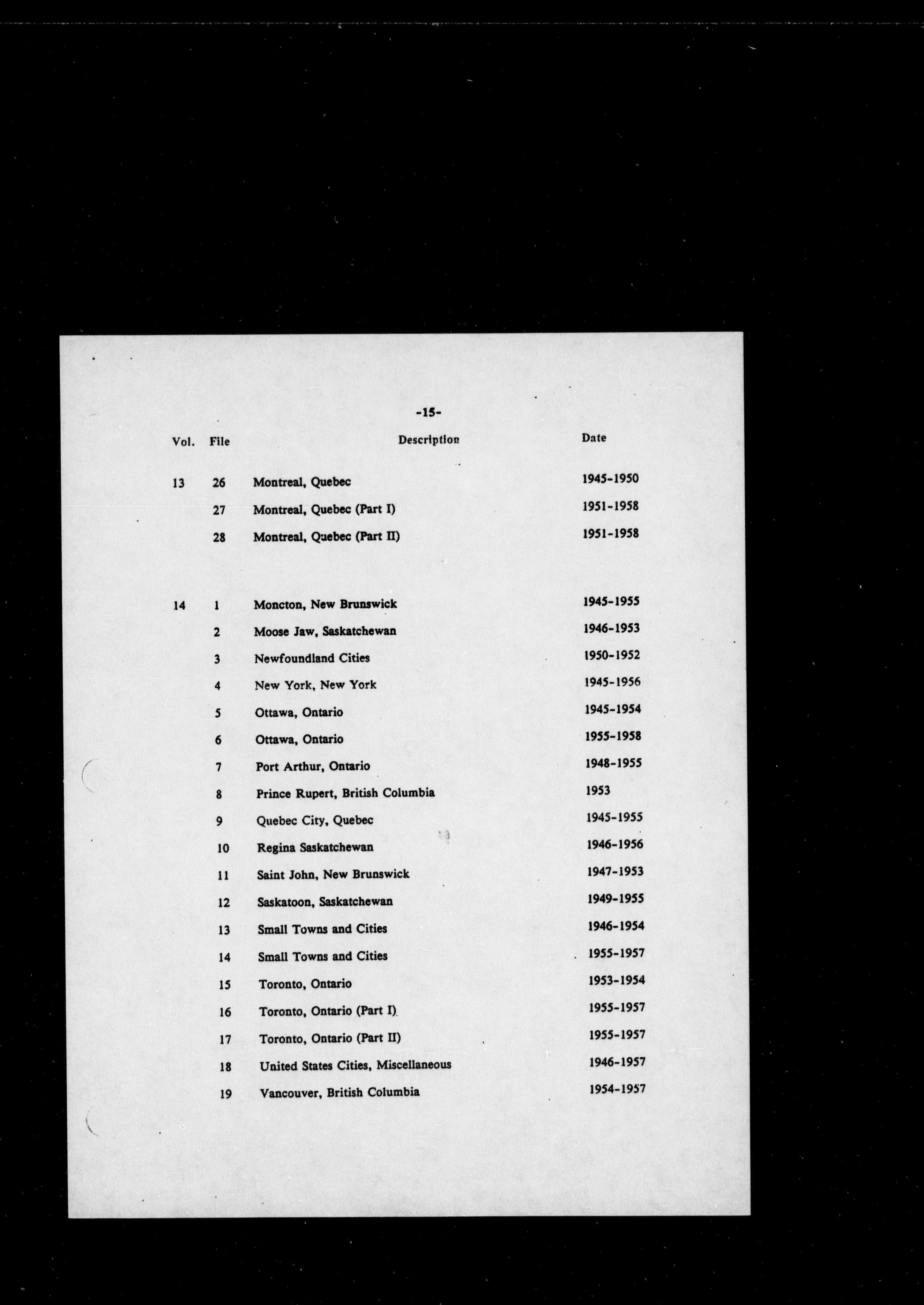 -15-

| Vol. | File | Description | Date |
|---|---|---|---|
| 13 | 26 | Montreal, Quebec | 1945-1950 |
| | 27 | Montreal, Quebec (Part I) | 1951-1958 |
| | 28 | Montreal, Quebec (Part II) | 1951-1958 |
| 14 | 1 | Moncton, New Brunswick | 1945-1955 |
| | 2 | Moose Jaw, Saskatchewan | 1946-1953 |
| | 3 | Newfoundland Cities | 1950-1952 |
| | 4 | New York, New York | 1945-1956 |
| | 5 | Ottawa, Ontario | 1945-1954 |
| | 6 | Ottawa, Ontario | 1955-1958 |
| | 7 | Port Arthur, Ontario | 1948-1955 |
| | 8 | Prince Rupert, British Columbia | 1953 |
| | 9 | Quebec City, Quebec | 1945-1955 |
| | 10 | Regina Saskatchewan | 1946-1956 |
| | 11 | Saint John, New Brunswick | 1947-1953 |
| | 12 | Saskatoon, Saskatchewan | 1949-1955 |
| | 13 | Small Towns and Cities | 1946-1954 |
| | 14 | Small Towns and Cities | 1955-1957 |
| | 15 | Toronto, Ontario | 1953-1954 |
| | 16 | Toronto, Ontario (Part I) | 1955-1957 |
| | 17 | Toronto, Ontario (Part II) | 1955-1957 |
| | 18 | United States Cities, Miscellaneous | 1946-1957 |
| | 19 | Vancouver, British Columbia | 1954-1957 |